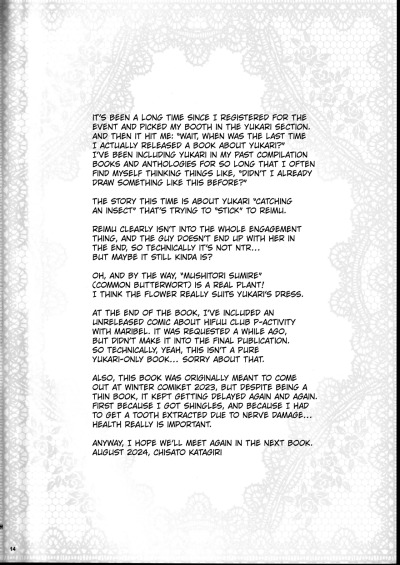 IT'S BEEN A LONG TIME SINCE I REGISTERED FOR THE EVENT AND PICKED MY BOOTH IN THE YUKARI SECTION. AND THEN IT HIT ME: "WAIT, WHEN WAS THE LAST TIME I ACTUALLY RELEASED A BOOK ABOUT YUKARI?" I'VE BEEN INCLUDING YUKARI IN MY PAST COMPILATION BOOKS AND ANTHOLOGIES FOR SO LONG THAT I OFTEN FIND MYSELF THINKING THINGS LIKE, "DIDN'T I ALREADY DRAW SOMETHING LIKE THIS BEFORE?"

THE STORY THIS TIME IS ABOUT YUKARI "CATCHING AN INSECT" THAT'S TRYING TO "STICK" TO REIMU.

REIMU CLEARLY ISN'T INTO THE WHOLE ENGAGEMENT THING, AND THE GUY DOESN'T END UP WITH HER IN THE END, SO TECHNICALLY IT'S NOT NTR... BUT MAYBE IT STILL KINDA IS?

OH, AND BY THE WAY, "MUSHITORI SUMIRE" (COMMON BUTTERWORT) IS A REAL PLANT! I THINK THE FLOWER REALLY SUITS YUKARI'S DRESS.

AT THE END OF THE BOOK, I'VE INCLUDED AN UNRELEASED COMIC ABOUT HIFUU CLUB P-ACTIVITY WITH MARIBEL. IT WAS REQUESTED A WHILE AGO, BUT DIDN'T MAKE IT INTO THE FINAL PUBLICATION. SO TECHNICALLY, YEAH, THIS ISN'T A PURE YUKARI-ONLY BOOK... SORRY ABOUT THAT.

ALSO, THIS BOOK WAS ORIGINALLY MEANT TO COME OUT AT WINTER COMIKET 2023, BUT DESPITE BEING A THIN BOOK, IT KEPT GETTING DELAYED AGAIN AND AGAIN. FIRST BECAUSE I GOT SHINGLES, AND BECAUSE I HAD TO GET A TOOTH EXTRACTED DUE TO NERVE DAMAGE... HEALTH REALLY IS IMPORTANT.

ANYWAY, I HOPE WE'LL MEET AGAIN IN THE NEXT BOOK.
AUGUST 2024, CHISATO KATAGIRI

14